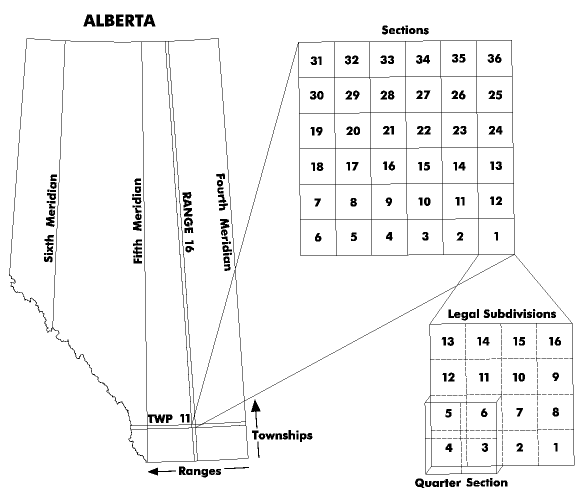 ALBERTA

Sixth Meridian

Fifth Meridian

RANGE 16

Fourth Meridian

TWP 11

Townships

Ranges

Sections

| 31 | 32 | 33 | 34 | 35 | 36 |
|---|---|---|---|---|---|
| 30 | 29 | 28 | 27 | 26 | 25 |
| 19 | 20 | 21 | 22 | 23 | 24 |
| 18 | 17 | 16 | 15 | 14 | 13 |
| 7 | 8 | 9 | 10 | 11 | 12 |
| 6 | 5 | 4 | 3 | 2 | 1 |

Legal Subdivisions

| 13 | 14 | 15 | 16 |
|---|---|---|---|
| 12 | 11 | 10 | 9 |
| 5 | 6 | 7 | 8 |
| 4 | 3 | 2 | 1 |

Quarter Section